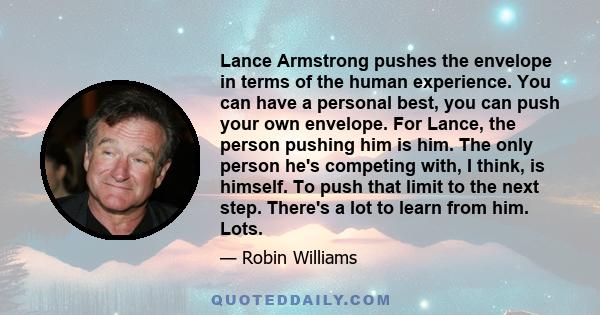 Lance Armstrong pushes the envelope in terms of the human experience. You can have a personal best, you can push your own envelope. For Lance, the person pushing him is him. The only person he's competing with, I think, is himself. To push that limit to the next step. There's a lot to learn from him. Lots.

— Robin Williams

QUOTEDDAILY.COM